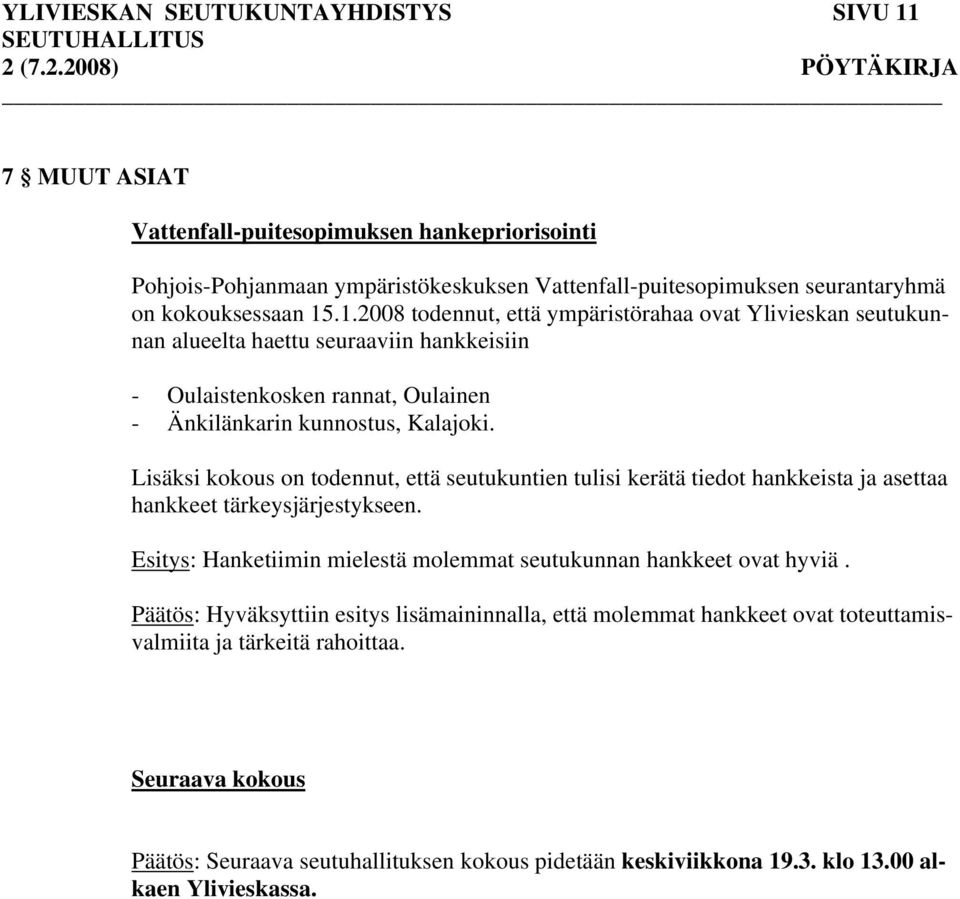 YLIVIESKAN SEUTUKUNTAYHDISTYS SIVU 11
SEUTUHALLITUS
2 (7.2.2008) PÖYTÄKIRJA

7 § MUUT ASIAT

Vattenfall-puitesopimuksen hankepriorisointi

Pohjois-Pohjanmaan ympäristökeskuksen Vattenfall-puitesopimuksen seurantaryhmä on kokouksessaan 15.1.2008 todennut, että ympäristörahaa ovat Ylivieskan seutukunnan alueelta haettu seuraaviin hankkeisiin

- Oulaistenkosken rannat, Oulainen
- Änkilänkarin kunnostus, Kalajoki.

Lisäksi kokous on todennut, että seutukuntien tulisi kerätä tiedot hankkeista ja asettaa hankkeet tärkeysjärjestykseen.

Esitys: Hanketiimin mielestä molemmat seutukunnan hankkeet ovat hyviä .

Päätös: Hyväksyttiin esitys lisämaininnalla, että molemmat hankkeet ovat toteuttamisvalmiita ja tärkeitä rahoittaa.

Seuraava kokous

Päätös: Seuraava seutuhallituksen kokous pidetään keskiviikkona 19.3. klo 13.00 alkaen Ylivieskassa.